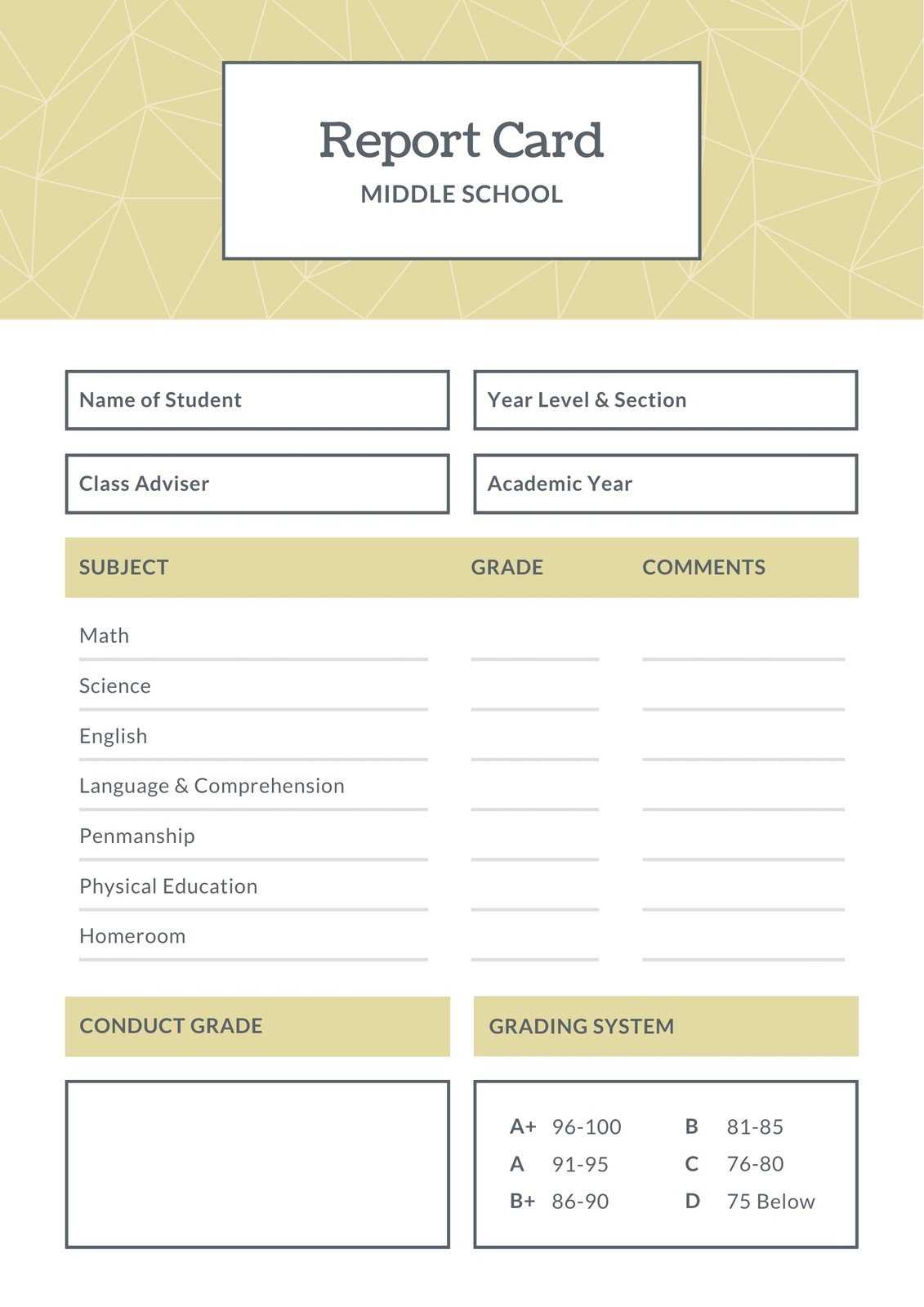 Report Card
MIDDLE SCHOOL

Name of Student

Year Level & Section

Class Adviser

Academic Year

| SUBJECT | GRADE | COMMENTS |
|---|---|---|
| Math | | |
| Science | | |
| English | | |
| Language & Comprehension | | |
| Penmanship | | |
| Physical Education | | |
| Homeroom | | |

CONDUCT GRADE

GRADING SYSTEM

A+ 96-100
A 91-95
B+ 86-90

B 81-85
C 76-80
D 75 Below